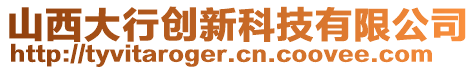 山西大行创新科技有限公司
http://tyvitaroger.cn.coovee.com